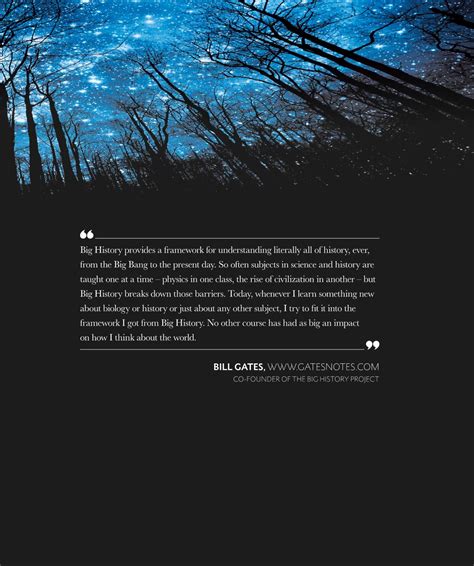 “

Big History provides a framework for understanding literally all of history, ever, from the Big Bang to the present day. So often subjects in science and history are taught one at a time – physics in one class, the rise of civilization in another – but Big History breaks down those barriers. Today, whenever I learn something new about biology or history or just about any other subject, I try to fit it into the framework I got from Big History. No other course has had as big an impact on how I think about the world.

”

BILL GATES, WWW.GATESNOTES.COM
CO-FOUNDER OF THE BIG HISTORY PROJECT